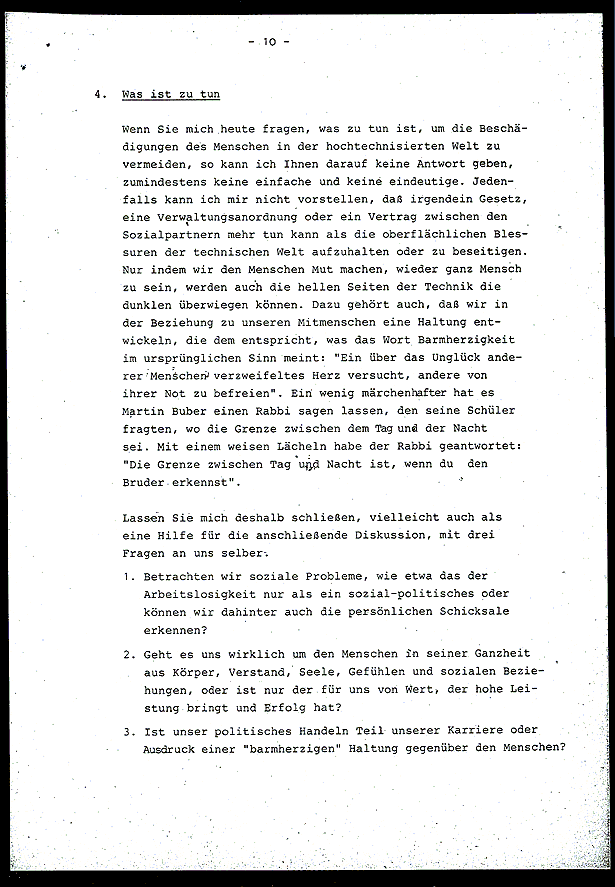 - 10 -

4. Was ist zu tun

Wenn Sie mich heute fragen, was zu tun ist, um die Beschädigungen des Menschen in der hochtechnisierten Welt zu vermeiden, so kann ich Ihnen darauf keine Antwort geben, zumindestens keine einfache und keine eindeutige. Jedenfalls kann ich mir nicht vorstellen, daß irgendein Gesetz, eine Verwaltungsanordnung oder ein Vertrag zwischen den Sozialpartnern mehr tun kann als die oberflächlichen Blessuren der technischen Welt aufzuhalten oder zu beseitigen. Nur indem wir den Menschen Mut machen, wieder ganz Mensch zu sein, werden auch die hellen Seiten der Technik die dunklen überwiegen können. Dazu gehört auch, daß wir in der Beziehung zu unseren Mitmenschen eine Haltung entwickeln, die dem entspricht, was das Wort Barmherzigkeit im ursprünglichen Sinn meint: "Ein über das Unglück anderer Menschen verzweifeltes Herz versucht, andere von ihrer Not zu befreien". Ein wenig märchenhafter hat es Martin Buber einen Rabbi sagen lassen, den seine Schüler fragten, wo die Grenze zwischen dem Tag und der Nacht sei. Mit einem weisen Lächeln habe der Rabbi geantwortet: "Die Grenze zwischen Tag und Nacht ist, wenn du den Bruder erkennst".

Lassen Sie mich deshalb schließen, vielleicht auch als eine Hilfe für die anschließende Diskussion, mit drei Fragen an uns selber.

1. Betrachten wir soziale Probleme, wie etwa das der Arbeitslosigkeit nur als ein sozial-politisches oder können wir dahinter auch die persönlichen Schicksale erkennen?

2. Geht es uns wirklich um den Menschen in seiner Ganzheit aus Körper, Verstand, Seele, Gefühlen und sozialen Beziehungen, oder ist nur der für uns von Wert, der hohe Leistung bringt und Erfolg hat?

3. Ist unser politisches Handeln Teil unserer Karriere oder Ausdruck einer "barmherzigen" Haltung gegenüber den Menschen?